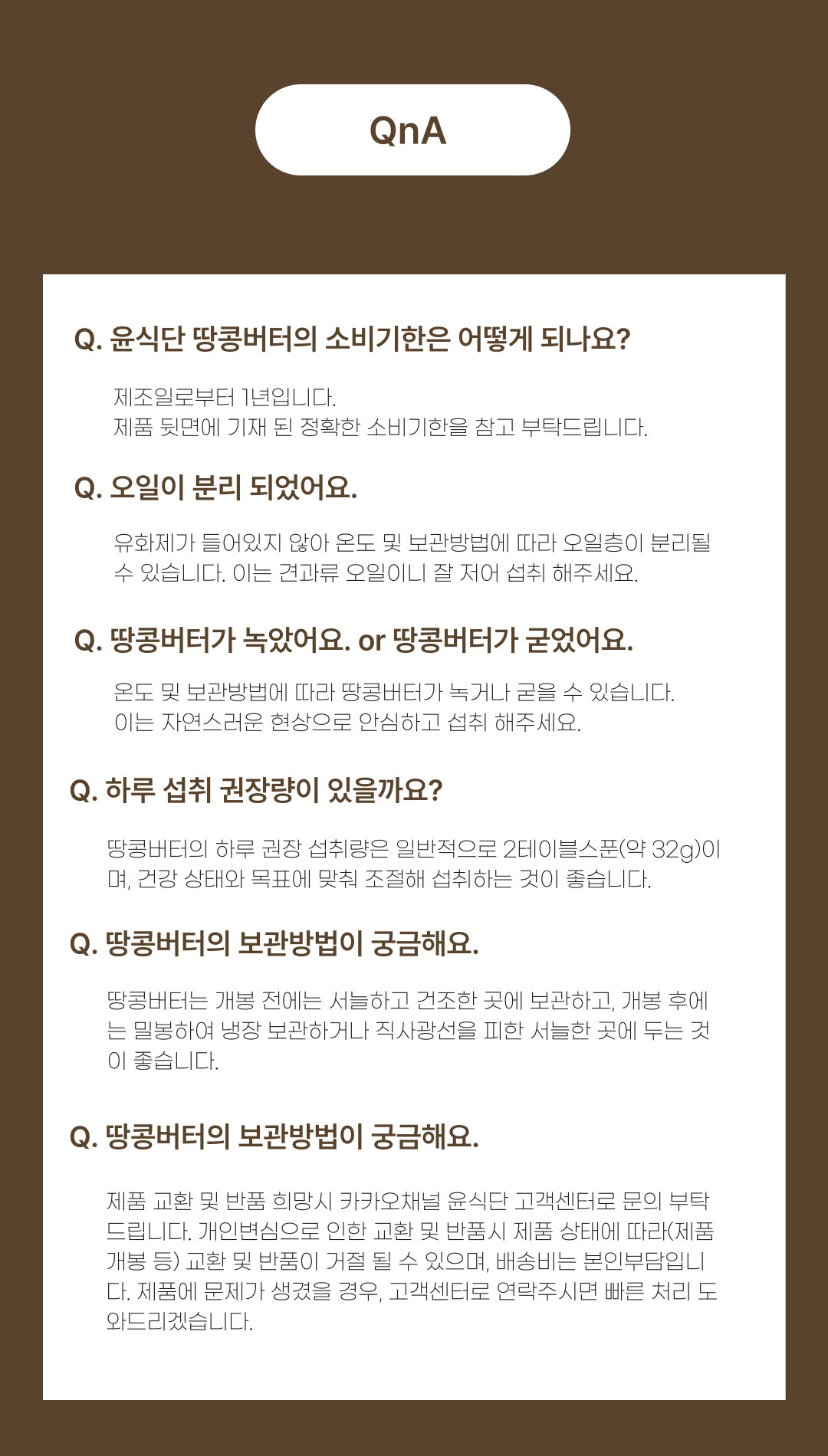 QnA

Q. 윤식단 땅콩버터의 소비기한은 어떻게 되나요?

제조일로부터 1년입니다.
제품 뒷면에 기재 된 정확한 소비기한을 참고 부탁드립니다.

Q. 오일이 분리 되었어요.

유화제가 들어있지 않아 온도 및 보관방법에 따라 오일층이 분리될 수 있습니다. 이는 견과류 오일이니 잘 저어 섭취 해주세요.

Q. 땅콩버터가 녹았어요. or 땅콩버터가 굳었어요.

온도 및 보관방법에 따라 땅콩버터가 녹거나 굳을 수 있습니다.
이는 자연스러운 현상으로 안심하고 섭취 해주세요.

Q. 하루 섭취 권장량이 있을까요?

땅콩버터의 하루 권장 섭취량은 일반적으로 2테이블스푼(약 32g)이며, 건강 상태와 목표에 맞춰 조절해 섭취하는 것이 좋습니다.

Q. 땅콩버터의 보관방법이 궁금해요.

땅콩버터는 개봉 전에는 서늘하고 건조한 곳에 보관하고, 개봉 후에는 밀봉하여 냉장 보관하거나 직사광선을 피한 서늘한 곳에 두는 것이 좋습니다.

Q. 땅콩버터의 보관방법이 궁금해요.

제품 교환 및 반품 희망시 카카오채널 윤식단 고객센터로 문의 부탁드립니다. 개인변심으로 인한 교환 및 반품시 제품 상태에 따라(제품 개봉 등) 교환 및 반품이 거절 될 수 있으며, 배송비는 본인부담입니다. 제품에 문제가 생겼을 경우, 고객센터로 연락주시면 빠른 처리 도와드리겠습니다.